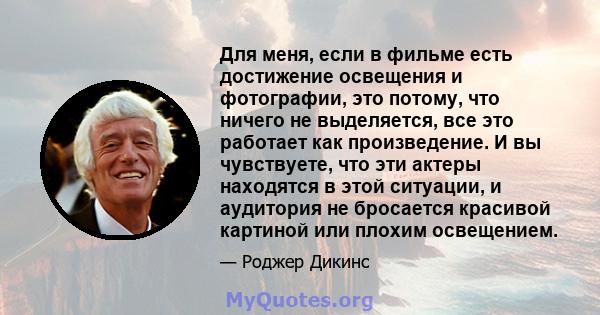 Для меня, если в фильме есть достижение освещения и фотографии, это потому, что ничего не выделяется, все это работает как произведение. И вы чувствуете, что эти актеры находятся в этой ситуации, и аудитория не бросается красивой картиной или плохим освещением.

— Роджер Дикинс

MyQuotes.org